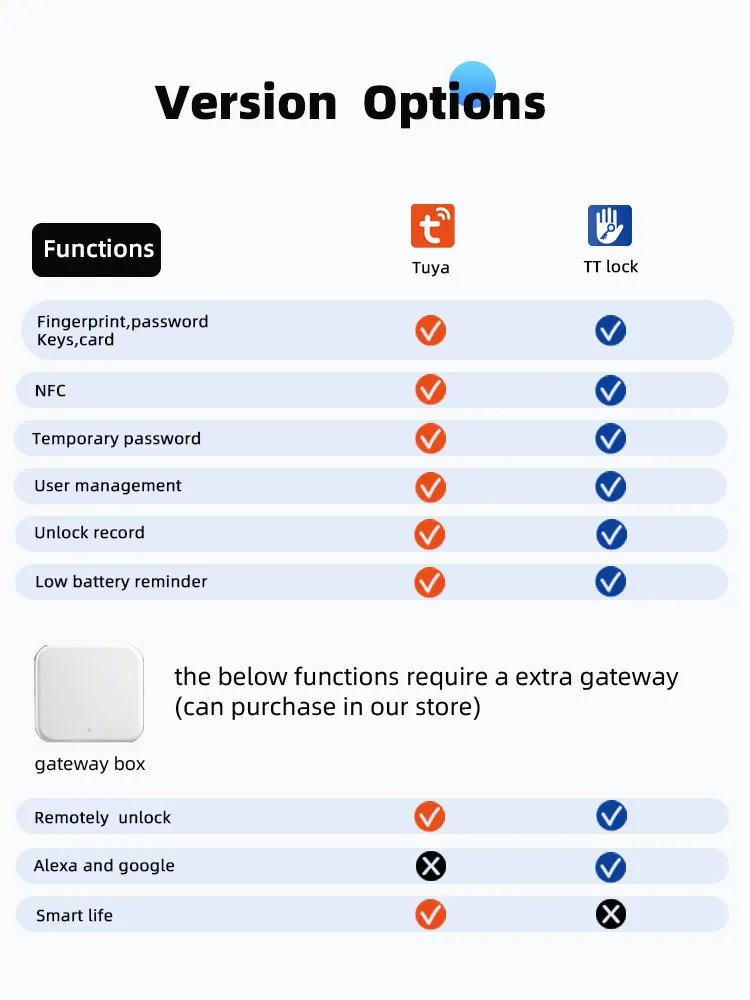 Version Options

| Functions | Tuya | TT lock |
|---|---|---|
| Fingerprint,password Keys,card | ✓ | ✓ |
| NFC | ✓ | ✓ |
| Temporary password | ✓ | ✓ |
| User management | ✓ | ✓ |
| Unlock record | ✓ | ✓ |
| Low battery reminder | ✓ | ✓ |

the below functions require a extra gateway (can purchase in our store)

gateway box

| | | |
|---|---|---|
| Remotely unlock | ✓ | ✓ |
| Alexa and google | ✗ | ✓ |
| Smart life | ✓ | ✗ |